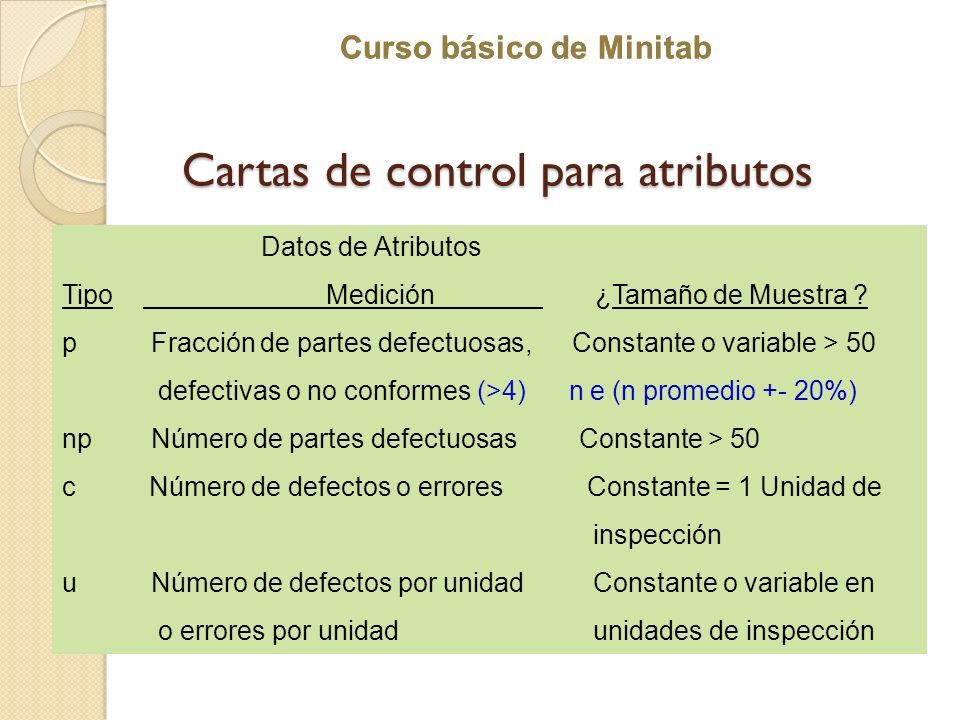 Curso básico de Minitab

Cartas de control para atributos

Datos de Atributos

| Tipo | Medición | ¿Tamaño de Muestra ? |
|---|---|---|
| p | Fracción de partes defectuosas, defectivas o no conformes (>4) | Constante o variable > 50 n e (n promedio +- 20%) |
| np | Número de partes defectuosas | Constante > 50 |
| c | Número de defectos o errores | Constante = 1 Unidad de inspección |
| u | Número de defectos por unidad o errores por unidad | Constante o variable en unidades de inspección |